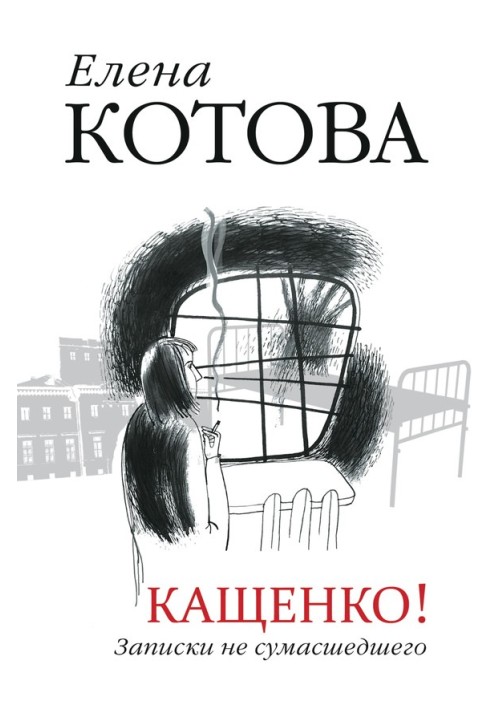 Елена
КОТОВА

КАЩЕНКО!
Записки не сумасшедшего